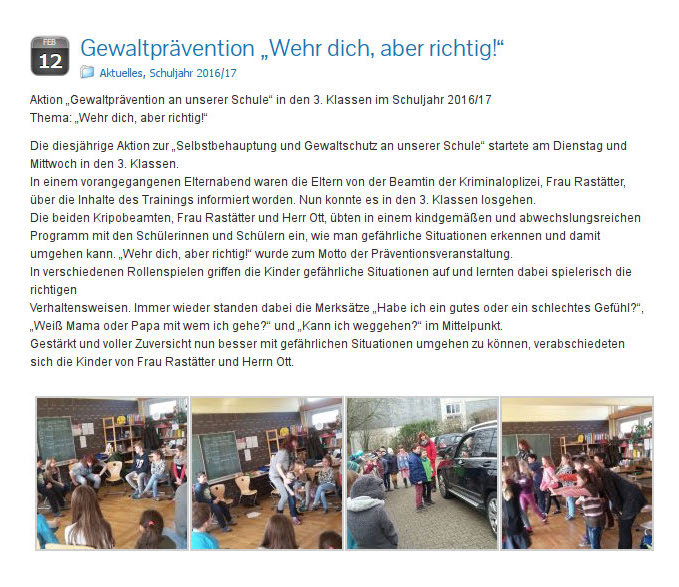 FEB
12

Gewaltprävention „Wehr dich, aber richtig!“

Aktuelles, Schuljahr 2016/17

Aktion „Gewaltprävention an unserer Schule“ in den 3. Klassen im Schuljahr 2016/17
Thema: „Wehr dich, aber richtig!“

Die diesjährige Aktion zur „Selbstbehauptung und Gewaltschutz an unserer Schule“ startete am Dienstag und Mittwoch in den 3. Klassen.
In einem vorangegangenen Elternabend waren die Eltern von der Beamtin der Kriminaloplizei, Frau Rastätter, über die Inhalte des Trainings informiert worden. Nun konnte es in den 3. Klassen losgehen.
Die beiden Kripobeamten, Frau Rastätter und Herr Ott, übten in einem kindgemäßen und abwechslungsreichen Programm mit den Schülerinnen und Schülern ein, wie man gefährliche Situationen erkennen und damit umgehen kann. „Wehr dich, aber richtig!“ wurde zum Motto der Präventionsveranstaltung.
In verschiedenen Rollenspielen griffen die Kinder gefährliche Situationen auf und lernten dabei spielerisch die richtigen
Verhaltensweisen. Immer wieder standen dabei die Merksätze „Habe ich ein gutes oder ein schlechtes Gefühl?“, „Weiß Mama oder Papa mit wem ich gehe?“ und „Kann ich weggehen?“ im Mittelpunkt.
Gestärkt und voller Zuversicht nun besser mit gefährlichen Situationen umgehen zu können, verabschiedeten sich die Kinder von Frau Rastätter und Herrn Ott.